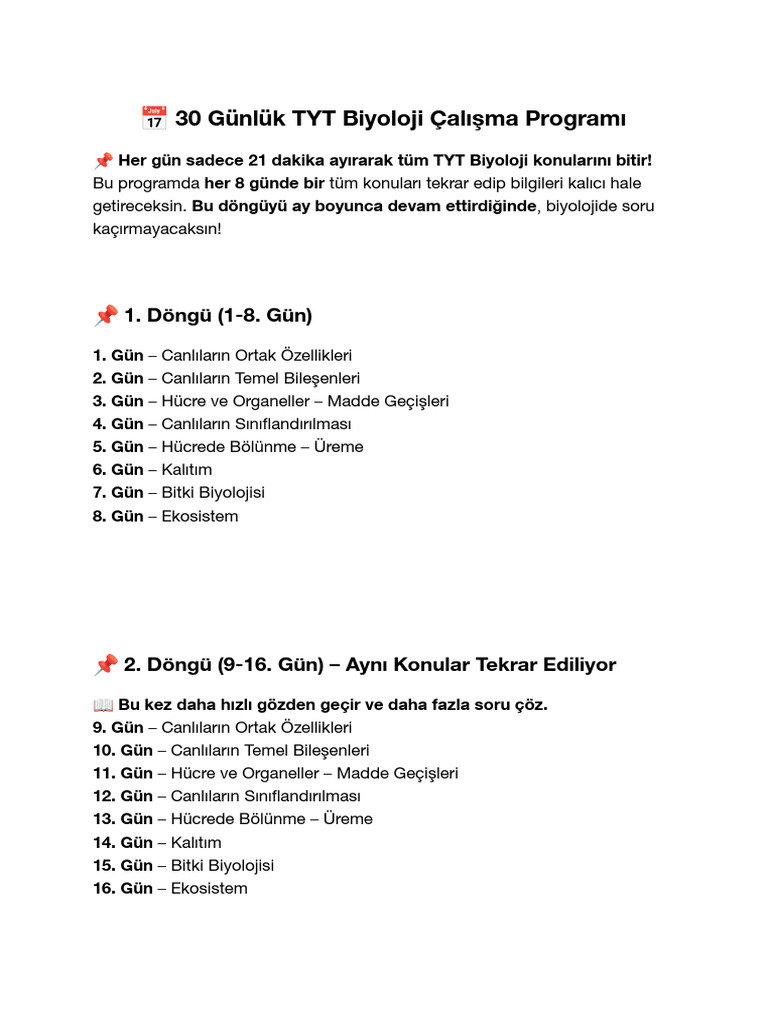 📅 30 Günlük TYT Biyoloji Çalışma Programı

📌 Her gün sadece 21 dakika ayırarak tüm TYT Biyoloji konularını bitir! Bu programda her 8 günde bir tüm konuları tekrar edip bilgileri kalıcı hale getireceksin. Bu döngüyü ay boyunca devam ettirdiğinde, biyolojide soru kaçırmayacaksın!

📌 1. Döngü (1-8. Gün)

1. Gün – Canlıların Ortak Özellikleri
2. Gün – Canlıların Temel Bileşenleri
3. Gün – Hücre ve Organeller – Madde Geçişleri
4. Gün – Canlıların Sınıflandırılması
5. Gün – Hücrede Bölünme – Üreme
6. Gün – Kalıtım
7. Gün – Bitki Biyolojisi
8. Gün – Ekosistem

📌 2. Döngü (9-16. Gün) – Aynı Konular Tekrar Ediliyor

📖 Bu kez daha hızlı gözden geçir ve daha fazla soru çöz.
9. Gün – Canlıların Ortak Özellikleri
10. Gün – Canlıların Temel Bileşenleri
11. Gün – Hücre ve Organeller – Madde Geçişleri
12. Gün – Canlıların Sınıflandırılması
13. Gün – Hücrede Bölünme – Üreme
14. Gün – Kalıtım
15. Gün – Bitki Biyolojisi
16. Gün – Ekosistem